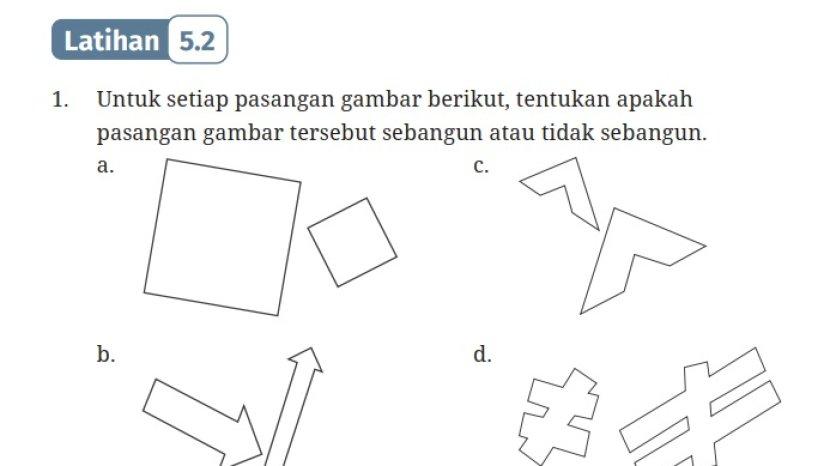 Latihan 5.2

1. Untuk setiap pasangan gambar berikut, tentukan apakah pasangan gambar tersebut sebangun atau tidak sebangun.

a.

b.

c.

d.